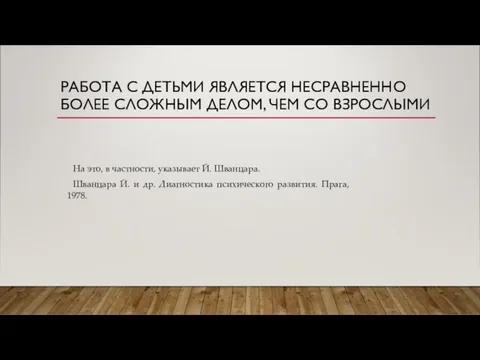 РАБОТА С ДЕТЬМИ ЯВЛЯЕТСЯ НЕСРАВНЕННО БОЛЕЕ СЛОЖНЫМ ДЕЛОМ, ЧЕМ СО ВЗРОСЛЫМИ

На это, в частности, указывает Й. Шванцара.

Шванцара Й. и др. Диагностика психического развития. Прага, 1978.